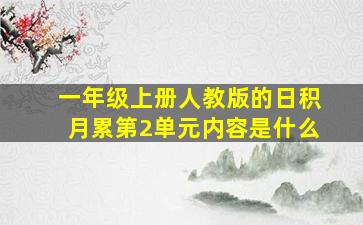 一年级上册人教版的日积月累第2单元内容是什么